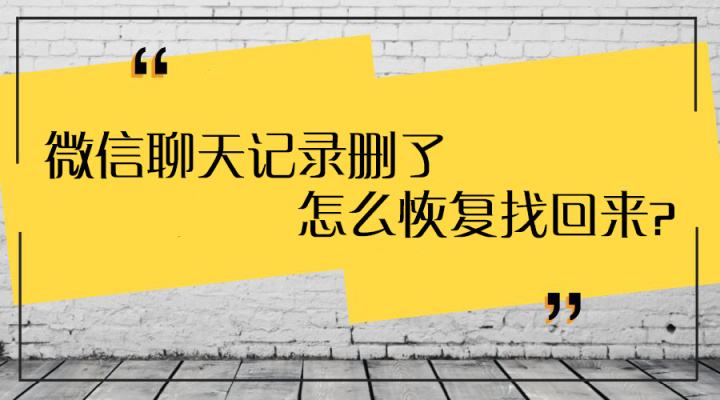 “

微信聊天记录删了

怎么恢复找回来?

”